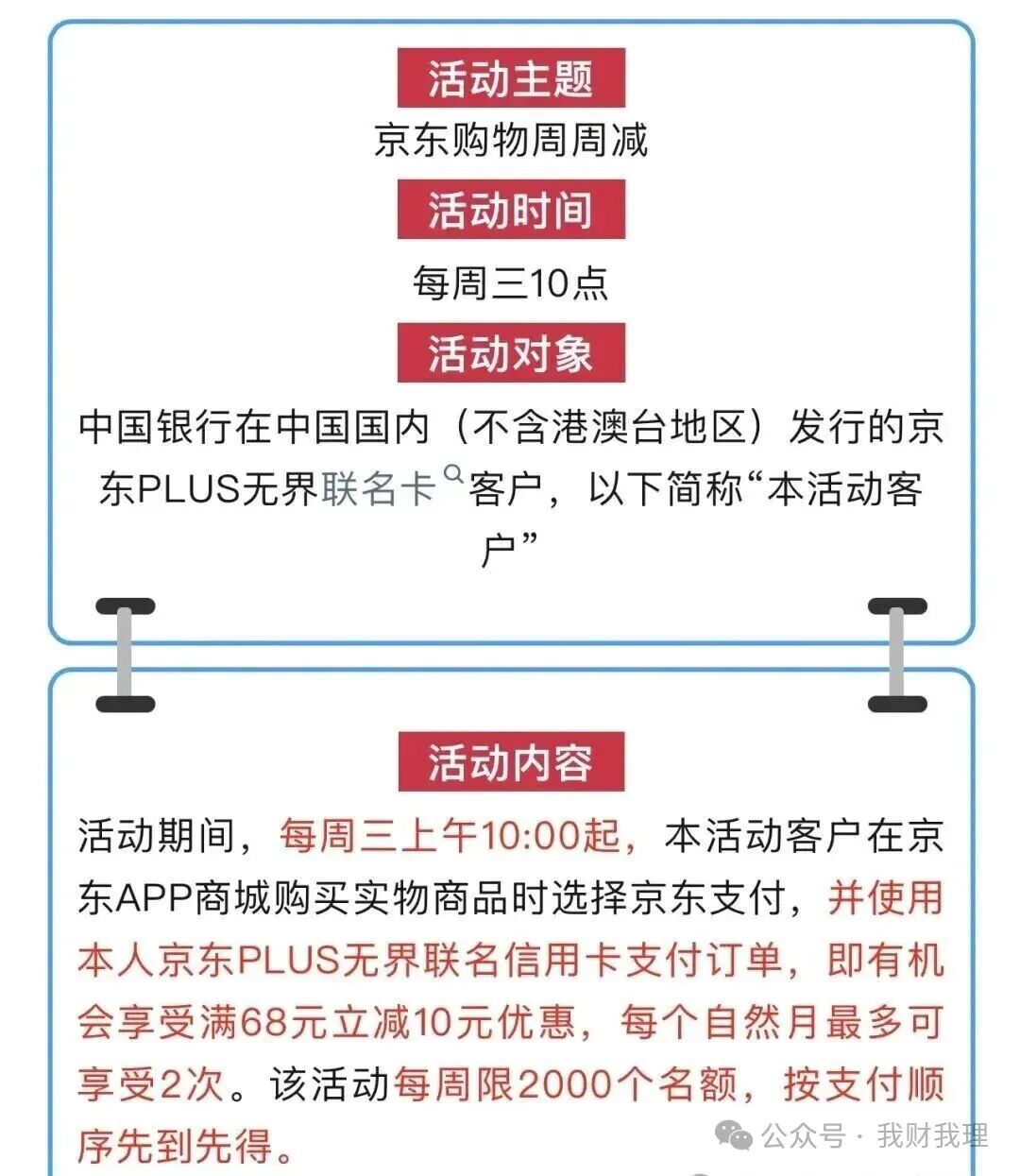 活动主题

京东购物周周减

活动时间

每周三10点

活动对象

中国银行在中国国内（不含港澳台地区）发行的京东PLUS无界联名卡客户，以下简称“本活动客户”

活动内容

活动期间，每周三上午10:00起，本活动客户在京东APP商城购买实物商品时选择京东支付，并使用本人京东PLUS无界联名信用卡支付订单，即有机会享受满68元立减10元优惠，每个自然月最多可享受2次。该活动每周限2000个名额，按支付顺序先到先得。

公众号 · 我财我理